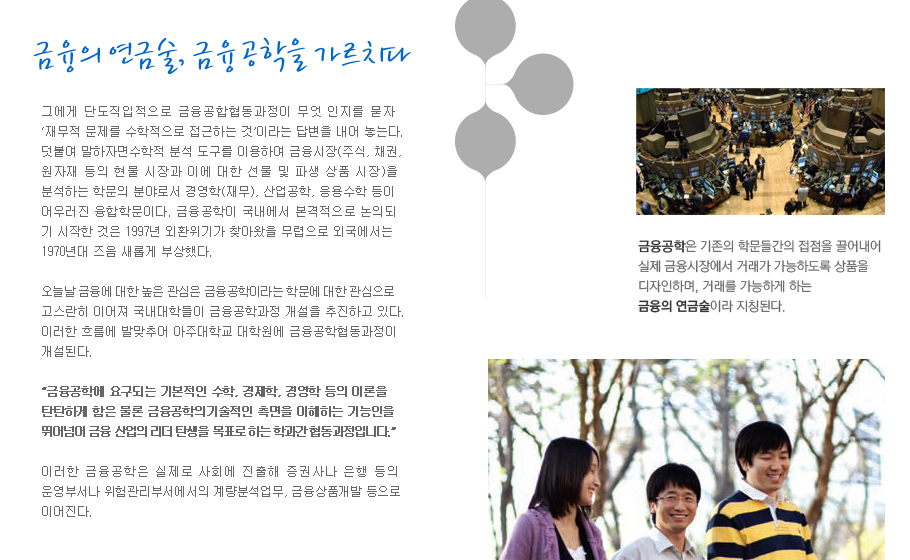 금융의 연금술, 금융공학을 가르치다

그에게 단도직입적으로 금융공합협동과정이 무엇 인지를 묻자 '재무적 문제를 수학적으로 접근하는 것'이라는 답변을 내어 놓는다. 덧붙여 말하자면수학적 분석 도구를 이용하여 금융시장(주식, 채권, 원자재 등의 현물 시장과 이에 대한 선물 및 파생 상품 시장)을 분석하는 학문의 분야로서 경영학(재무), 산업공학, 응용수학 등이 어우러진 융합학문이다. 금융공학이 국내에서 본격적으로 논의되기 시작한 것은 1997년 외환위기가 찾아왔을 무렵으로 외국에서는 1970년대 즈음 새롭게 부상했다.

오늘날 금융에 대한 높은 관심은 금융공학이라는 학문에 대한 관심으로 고스란히 이어져 국내대학들이 금융공학과정 개설을 추진하고 있다. 이러한 흐름에 발맞추어 아주대학교 대학원에 금융공학협동과정이 개설된다.

"금융공학에 요구되는 기본적인 수학, 경제학, 경영학 등의 이론을 탄탄하게 함은 물론 금융공학의기술적인 측면을 이해하는 기능인을 뛰어넘어 금융 산업의 리더 탄생을 목표로 하는 학과간 협동과정입니다."

이러한 금융공학은 실제로 사회에 진출해 증권사나 은행 등의 운영부서나 위험관리부서에서의 계량분석업무, 금융상품개발 등으로 이어진다.

금융공학은 기존의 학문들간의 접점을 끌어내어 실제 금융시장에서 거래가 가능하도록 상품을 디자인하며, 거래를 가능하게 하는 금융의 연금술이라 지칭된다.